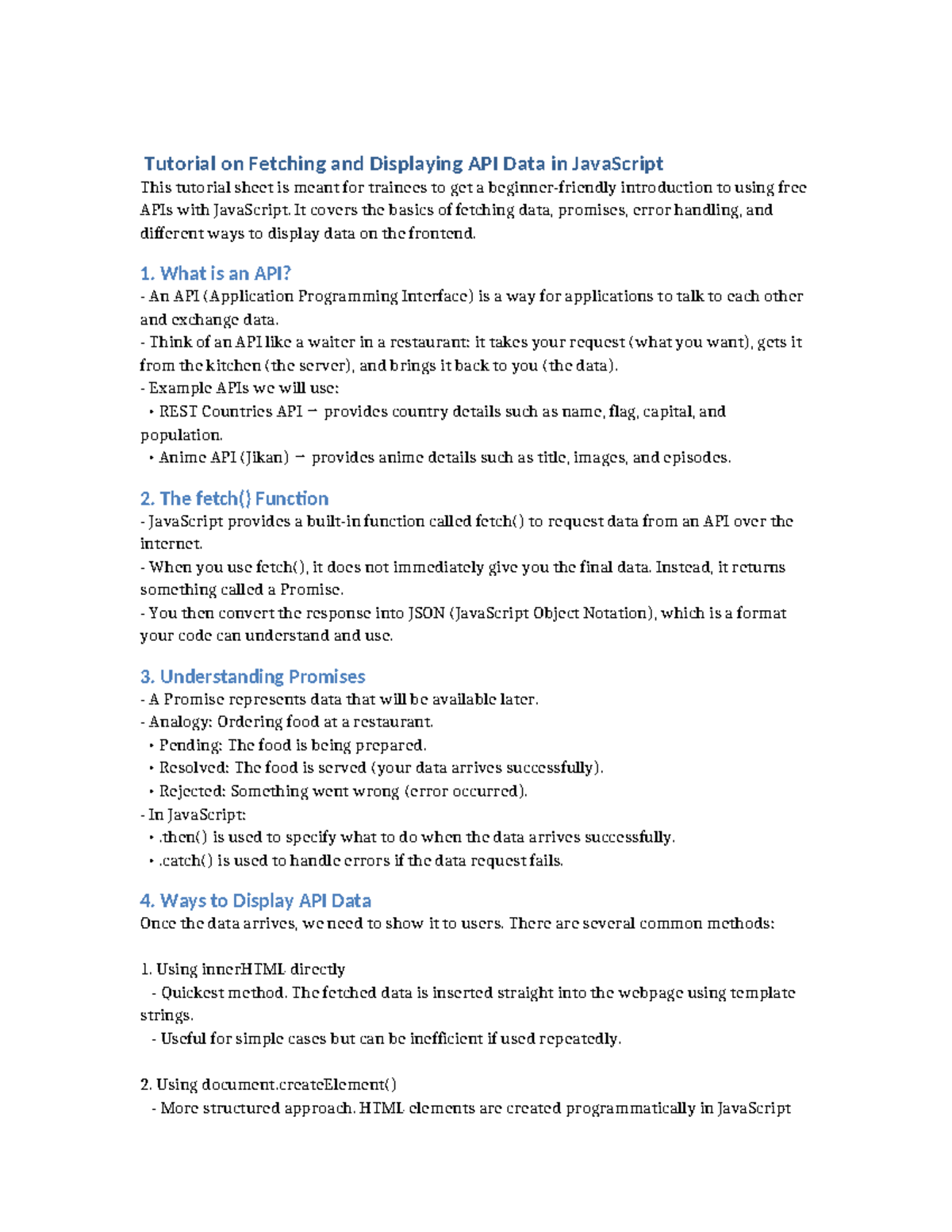 Tutorial on Fetching and Displaying API Data in JavaScript
This tutorial sheet is meant for trainees to get a beginner-friendly introduction to using free APIs with JavaScript. It covers the basics of fetching data, promises, error handling, and different ways to display data on the frontend.

1. What is an API?
- An API (Application Programming Interface) is a way for applications to talk to each other and exchange data.
- Think of an API like a waiter in a restaurant: it takes your request (what you want), gets it from the kitchen (the server), and brings it back to you (the data).
- Example APIs we will use:
 • REST Countries API → provides country details such as name, flag, capital, and population.
 • Anime API (Jikan) → provides anime details such as title, images, and episodes.

2. The fetch() Function
- JavaScript provides a built-in function called fetch() to request data from an API over the internet.
- When you use fetch(), it does not immediately give you the final data. Instead, it returns something called a Promise.
- You then convert the response into JSON (JavaScript Object Notation), which is a format your code can understand and use.

3. Understanding Promises
- A Promise represents data that will be available later.
- Analogy: Ordering food at a restaurant.
 • Pending: The food is being prepared.
 • Resolved: The food is served (your data arrives successfully).
 • Rejected: Something went wrong (error occurred).
- In JavaScript:
 • .then() is used to specify what to do when the data arrives successfully.
 • .catch() is used to handle errors if the data request fails.

4. Ways to Display API Data
Once the data arrives, we need to show it to users. There are several common methods:

1. Using innerHTML directly
 - Quickest method. The fetched data is inserted straight into the webpage using template strings.
 - Useful for simple cases but can be inefficient if used repeatedly.

2. Using document.createElement()
 - More structured approach. HTML elements are created programmatically in JavaScript